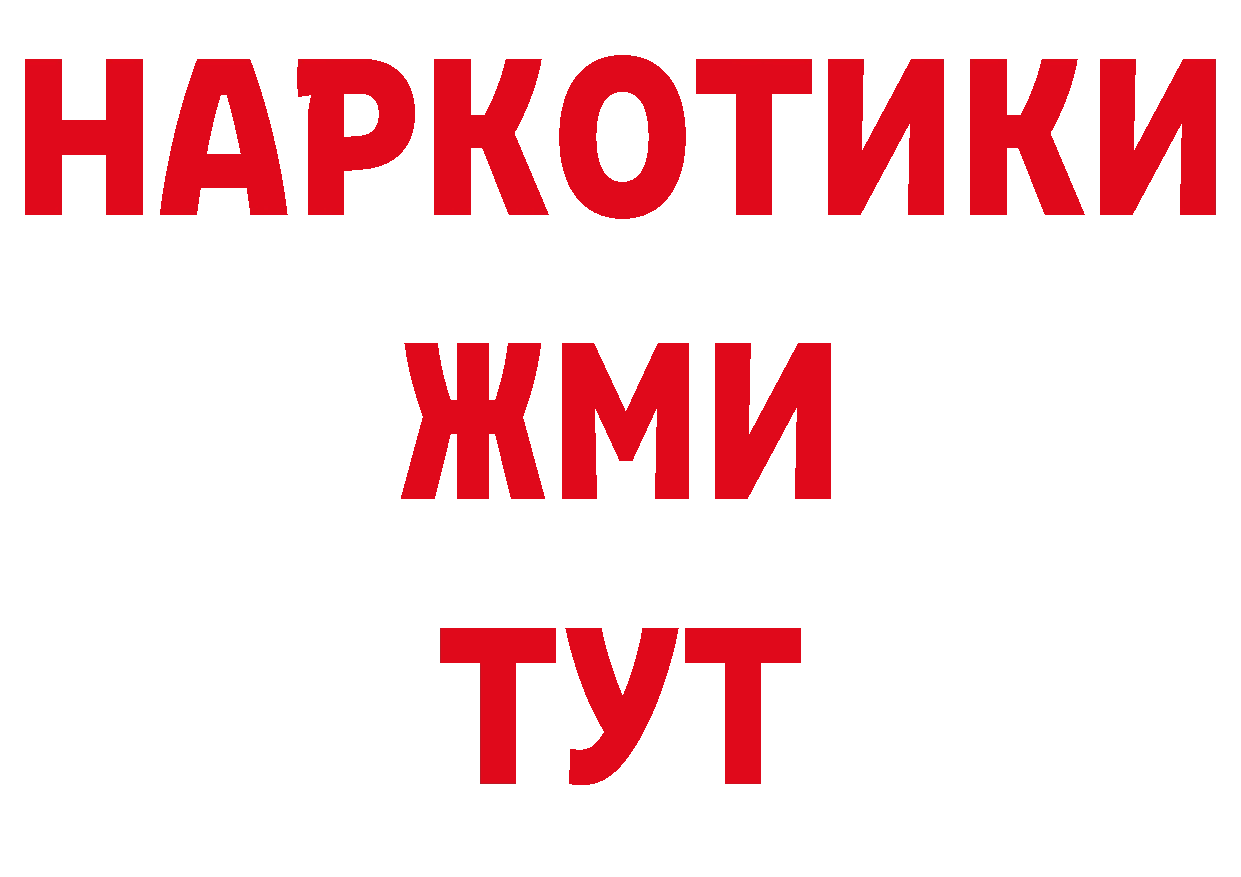 НАРКОТИКИ
ЖМИ
ТУТ